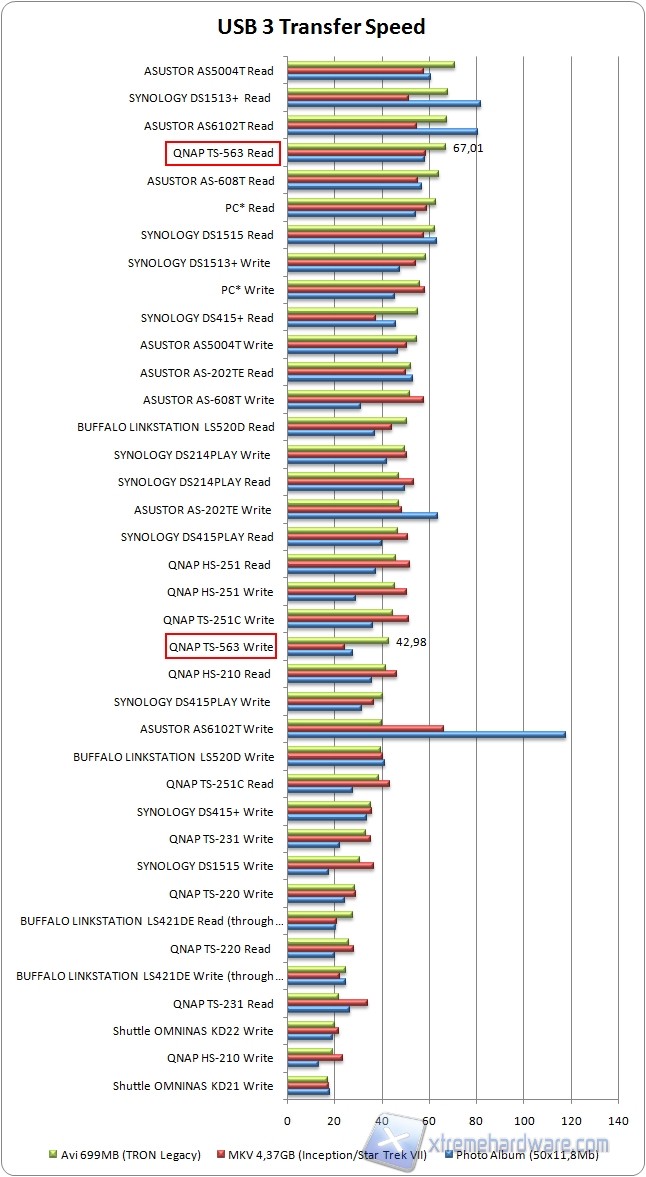 USB 3 Transfer Speed

ASUSTOR AS5004T Read
SYNOLOGY DS1513+ Read
ASUSTOR AS6102T Read
QNAP TS-563 Read
67,01
ASUSTOR AS-608T Read
PC* Read
SYNOLOGY DS1515 Read
SYNOLOGY DS1513+ Write
PC* Write
SYNOLOGY DS415+ Read
ASUSTOR AS5004T Write
ASUSTOR AS-202TE Read
ASUSTOR AS-608T Write
BUFFALO LINKSTATION LS520D Read
SYNOLOGY DS214PLAY Write
SYNOLOGY DS214PLAY Read
ASUSTOR AS-202TE Write
SYNOLOGY DS415PLAY Read
QNAP HS-251 Read
QNAP HS-251 Write
QNAP TS-251C Write
QNAP TS-563 Write
42,98
QNAP HS-210 Read
SYNOLOGY DS415PLAY Write
ASUSTOR AS6102T Write
BUFFALO LINKSTATION LS520D Write
QNAP TS-251C Read
SYNOLOGY DS415+ Write
QNAP TS-231 Write
SYNOLOGY DS1515 Write
QNAP TS-220 Write
BUFFALO LINKSTATION LS421DE Read (through...
QNAP TS-220 Read
BUFFALO LINKSTATION LS421DE Write (through...
QNAP TS-231 Read
Shuttle OMNINAS KD22 Write
QNAP HS-210 Write
Shuttle OMNINAS KD21 Write

0 20 40 60 80 100 120 140

Avi 699MB (TRON Legacy)
MKV 4,37GB (Inception/Star Trek VII)
Photo Album (50x11,8Mb)

xtremehardware.com